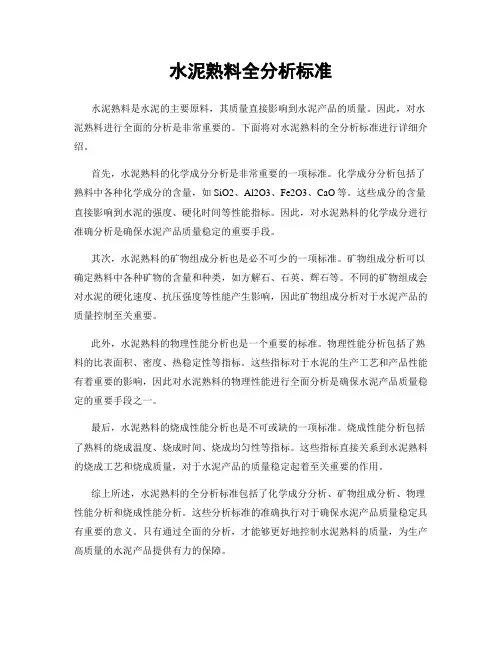 水泥熟料全分析标准

水泥熟料是水泥的主要原料，其质量直接影响到水泥产品的质量。因此，对水泥熟料进行全面的分析是非常重要的。下面将对水泥熟料的全分析标准进行详细介绍。

首先，水泥熟料的化学成分分析是非常重要的一项标准。化学成分分析包括了熟料中各种化学成分的含量，如 SiO2、Al2O3、Fe2O3、CaO 等。这些成分的含量直接影响到水泥的强度、硬化时间等性能指标。因此，对水泥熟料的化学成分进行准确分析是确保水泥产品质量稳定的重要手段。

其次，水泥熟料的矿物组成分析也是必不可少的一项标准。矿物组成分析可以确定熟料中各种矿物的含量和种类，如方解石、石英、辉石等。不同的矿物组成会对水泥的硬化速度、抗压强度等性能产生影响，因此矿物组成分析对于水泥产品的质量控制至关重要。

此外，水泥熟料的物理性能分析也是一个重要的标准。物理性能分析包括了熟料的比表面积、密度、热稳定性等指标。这些指标对于水泥的生产工艺和产品性能有着重要的影响，因此对水泥熟料的物理性能进行全面分析是确保水泥产品质量稳定的重要手段之一。

最后，水泥熟料的烧成性能分析也是不可或缺的一项标准。烧成性能分析包括了熟料的烧成温度、烧成时间、烧成均匀性等指标。这些指标直接关系到水泥熟料的烧成工艺和烧成质量，对于水泥产品的质量稳定起着至关重要的作用。

综上所述，水泥熟料的全分析标准包括了化学成分分析、矿物组成分析、物理性能分析和烧成性能分析。这些分析标准的准确执行对于确保水泥产品质量稳定具有重要的意义。只有通过全面的分析，才能够更好地控制水泥熟料的质量，为生产高质量的水泥产品提供有力的保障。